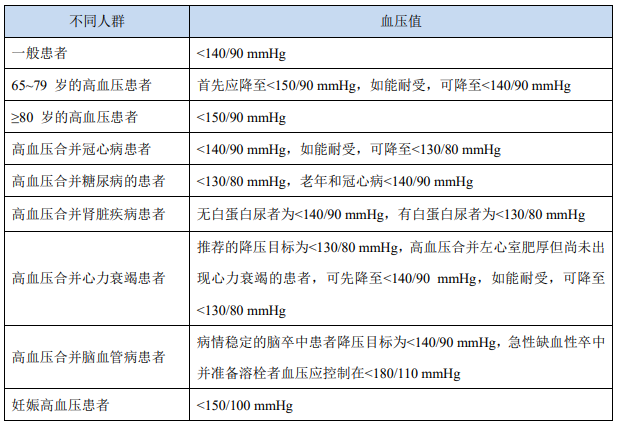 | 不同人群 | 血压值 |
|---|---|
| 一般患者 | <140/90 mmHg |
| 65~79 岁的高血压患者 | 首先应降至<150/90 mmHg，如能耐受，可降至<140/90 mmHg |
| ≥80 岁的高血压患者 | <150/90 mmHg |
| 高血压合并冠心病患者 | <140/90 mmHg，如能耐受，可降至<130/80 mmHg |
| 高血压合并糖尿病的患者 | <130/80 mmHg，老年和冠心病<140/90 mmHg |
| 高血压合并肾脏疾病患者 | 无白蛋白尿者为<140/90 mmHg，有白蛋白尿者为<130/80 mmHg |
| 高血压合并心力衰竭患者 | 推荐的降压目标为<130/80 mmHg，高血压合并左心室肥厚但尚未出现心力衰竭的患者，可先降至<140/90 mmHg，如能耐受，可降至<130/80 mmHg |
| 高血压合并脑血管病患者 | 病情稳定的脑卒中患者降压目标为<140/90 mmHg，急性缺血性卒中并准备溶栓者血压应控制在<180/110 mmHg |
| 妊娠高血压患者 | <150/100 mmHg |